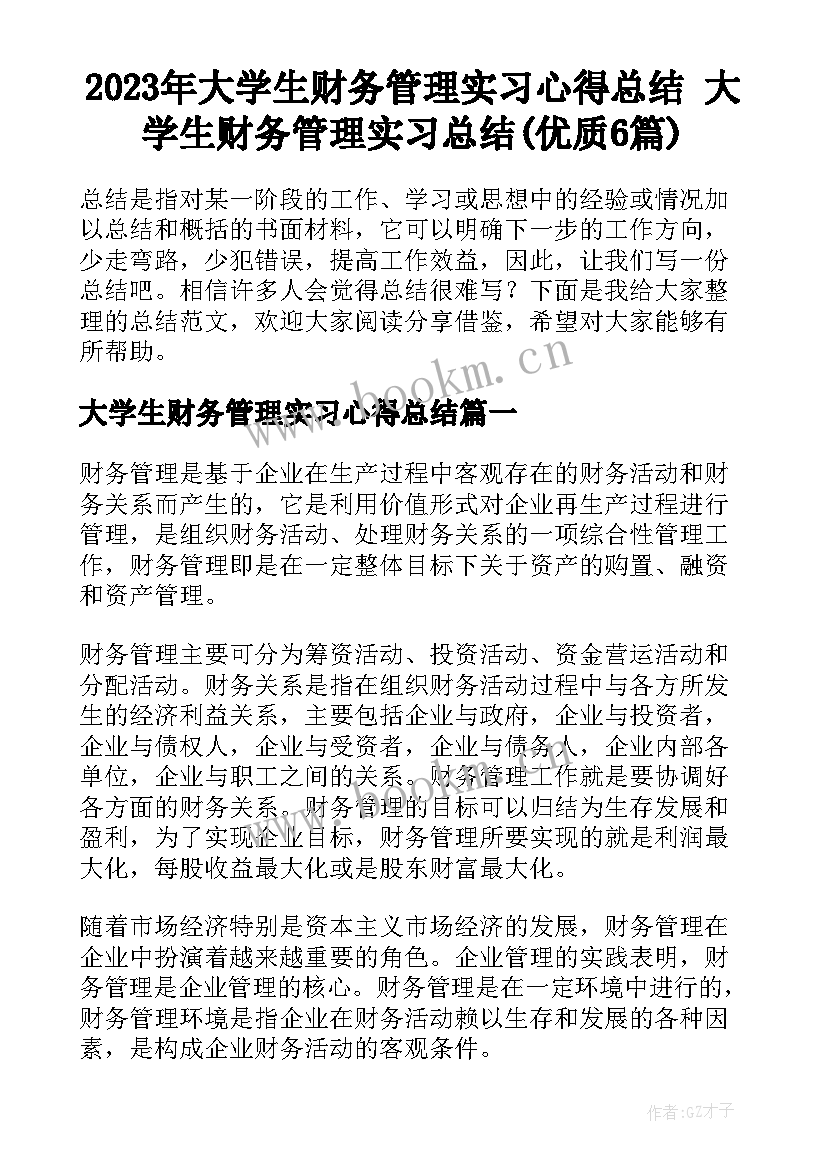 2023年大学生财务管理实习心得总结 大学生财务管理实习总结(优质6篇)

总结是指对某一阶段的工作、学习或思想中的经验或情况加以总结和概括的书面材料，它可以明确下一步的工作方向，少走弯路，少犯错误，提高工作效益，因此，让我们写一份总结吧。相信许多人会觉得总结很难写？下面是我给大家整理的总结范文，欢迎大家阅读分享借鉴，希望对大家能够有所帮助。

www.bookm.cn

大学生财务管理实习心得总结篇一

财务管理是基于企业在生产过程中客观存在的财务活动和财务关系而产生的，它是利用价值形式对企业再生产过程进行管理，是组织财务活动、处理财务关系的一项综合性管理工作，财务管理即是在一定整体目标下关于资产的购置、融资和资产管理。

财务管理主要可分为筹资活动、投资活动、资金营运活动和分配活动。财务关系是指在组织财务活动过程中与各方所发生的经济利益关系，主要包括企业与政府，企业与投资者，企业与债权人，企业与受资者，企业与债务人，企业内部各单位，企业与职工之间的关系。财务管理工作就是要协调好各方面的财务关系。财务管理的目标可以归结为生存发展和盈利，为了实现企业目标，财务管理所要实现的就是利润最大化，每股收益最大化或是股东财富最大化。

随着市场经济特别是资本主义市场经济的发展，财务管理在企业中扮演着越来越重要的角色。企业管理的实践表明，财务管理是企业管理的核心。财务管理是在一定环境中进行的，财务管理环境是指企业在财务活动赖以生存和发展的各种因素，是构成企业财务活动的客观条件。

作者:GZ才子